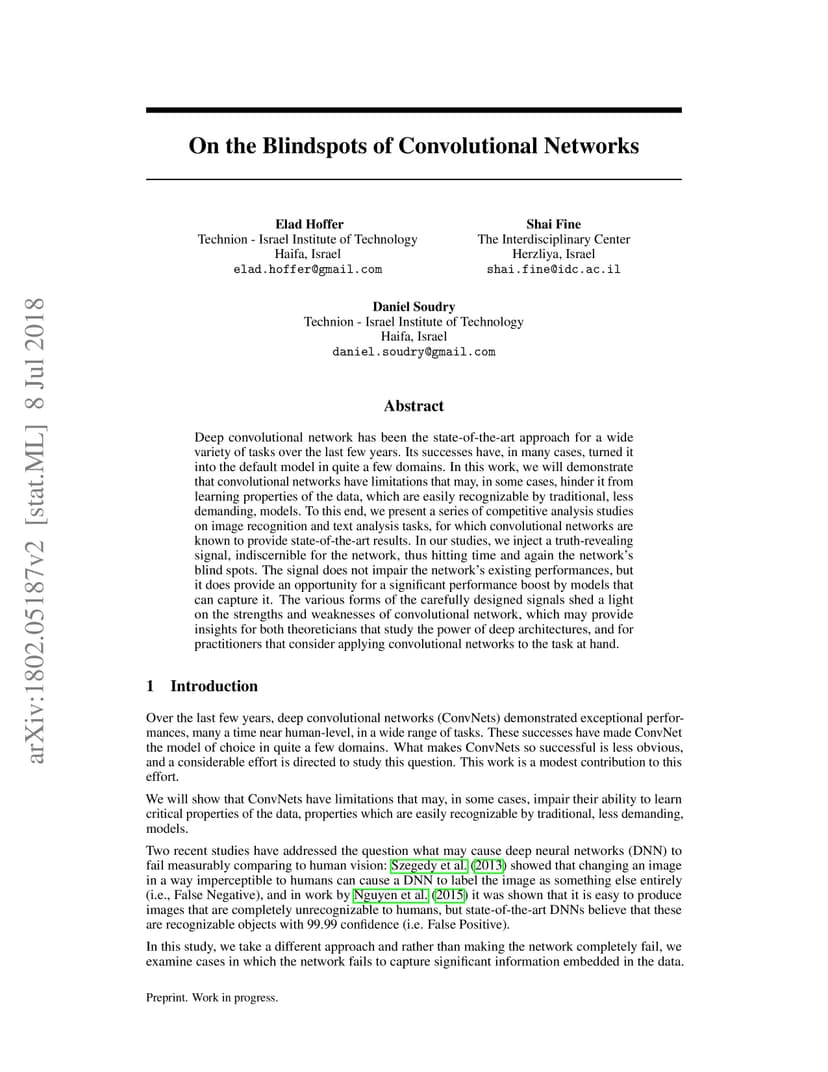 arXiv:1802.05187v2 [stat.ML] 8 Jul 2018

On the Blindspots of Convolutional Networks

Elad Hoffer
Technion - Israel Institute of Technology
Haifa, Israel
elad.hoffer@gmail.com

Shai Fine
The Interdisciplinary Center
Herzliya, Israel
shai.fine@idc.ac.il

Daniel Soudry
Technion - Israel Institute of Technology
Haifa, Israel
daniel.soudry@gmail.com

Abstract

Deep convolutional network has been the state-of-the-art approach for a wide variety of tasks over the last few years. Its successes have, in many cases, turned it into the default model in quite a few domains. In this work, we will demonstrate that convolutional networks have limitations that may, in some cases, hinder it from learning properties of the data, which are easily recognizable by traditional, less demanding, models. To this end, we present a series of competitive analysis studies on image recognition and text analysis tasks, for which convolutional networks are known to provide state-of-the-art results. In our studies, we inject a truth-revealing signal, indiscernible for the network, thus hitting time and again the network's blind spots. The signal does not impair the network's existing performances, but it does provide an opportunity for a significant performance boost by models that can capture it. The various forms of the carefully designed signals shed a light on the strengths and weaknesses of convolutional network, which may provide insights for both theoreticians that study the power of deep architectures, and for practitioners that consider applying convolutional networks to the task at hand.

1 Introduction

Over the last few years, deep convolutional networks (ConvNets) demonstrated exceptional performances, many a time near human-level, in a wide range of tasks. These successes have made ConvNet the model of choice in quite a few domains. What makes ConvNets so successful is less obvious, and a considerable effort is directed to study this question. This work is a modest contribution to this effort.

We will show that ConvNets have limitations that may, in some cases, impair their ability to learn critical properties of the data, properties which are easily recognizable by traditional, less demanding, models.

Two recent studies have addressed the question what may cause deep neural networks (DNN) to fail measurably comparing to human vision: Szegedy et al. (2013) showed that changing an image in a way imperceptible to humans can cause a DNN to label the image as something else entirely (i.e., False Negative), and in work by Nguyen et al. (2015) it was shown that it is easy to produce images that are completely unrecognizable to humans, but state-of-the-art DNNs believe that these are recognizable objects with 99.99 confidence (i.e. False Positive).

In this study, we take a different approach and rather than making the network completely fail, we examine cases in which the network fails to capture significant information embedded in the data.

Preprint. Work in progress.